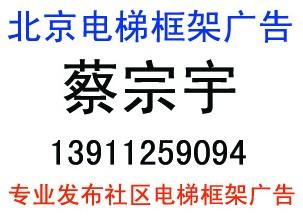 北京电梯框架广告

蔡宗宇

13911259094

专业发布社区电梯框架广告